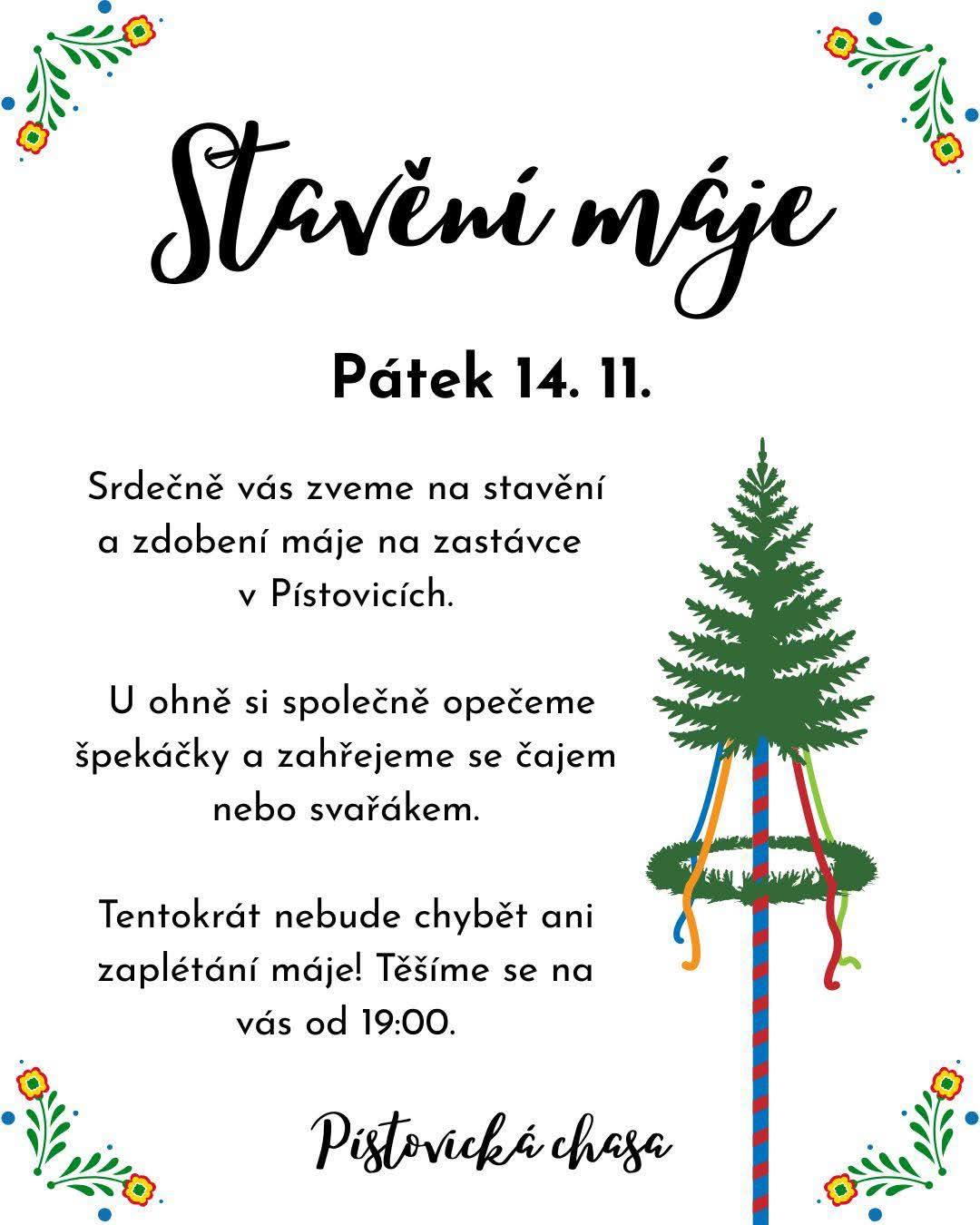 Stavění máje

Pátek 14. 11.

Srdečně vás zveme na stavění a zdobení máje na zastávce v Pístovicích.

U ohně si společně opečeme špekáčky a zahřejeme se čajem nebo svařákem.

Tentokrát nebude chybět ani zaplétání máje! Těšíme se na vás od 19:00.

Pístovická chasa